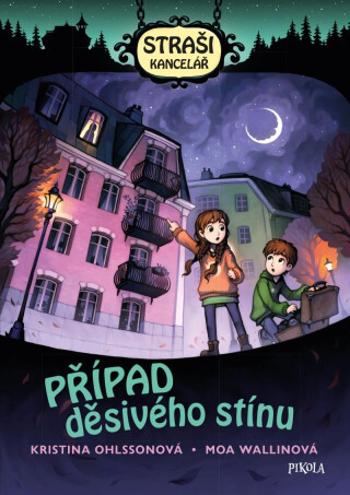 STRAŠI
KANCELÁŘ

PŘÍPAD
děsivého stínu

KRISTINA OHLSSONOVÁ • MOA WALLINOVÁ

PIKOLA